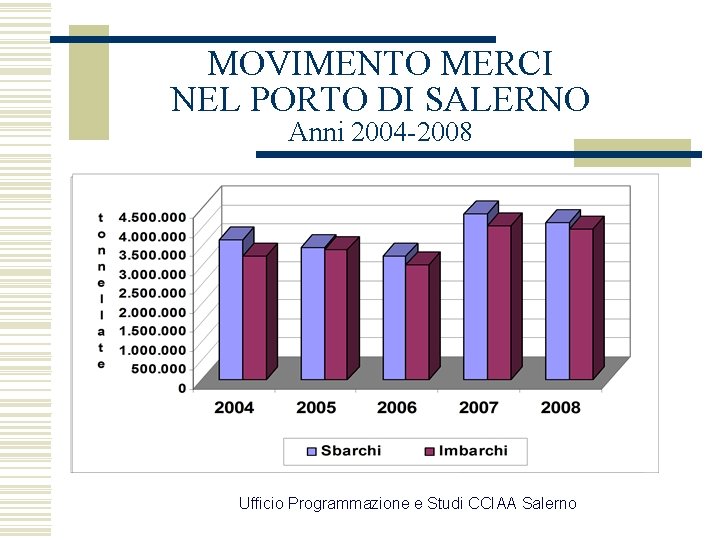 MOVIMENTO MERCI
NEL PORTO DI SALERNO
Anni 2004-2008

tonnellate

4.500.000
4.000.000
3.500.000
3.000.000
2.500.000
2.000.000
1.500.000
1.000.000
500.000
0

2004 2005 2006 2007 2008

Sbarchi Imbarchi

Ufficio Programmazione e Studi CCIAA Salerno